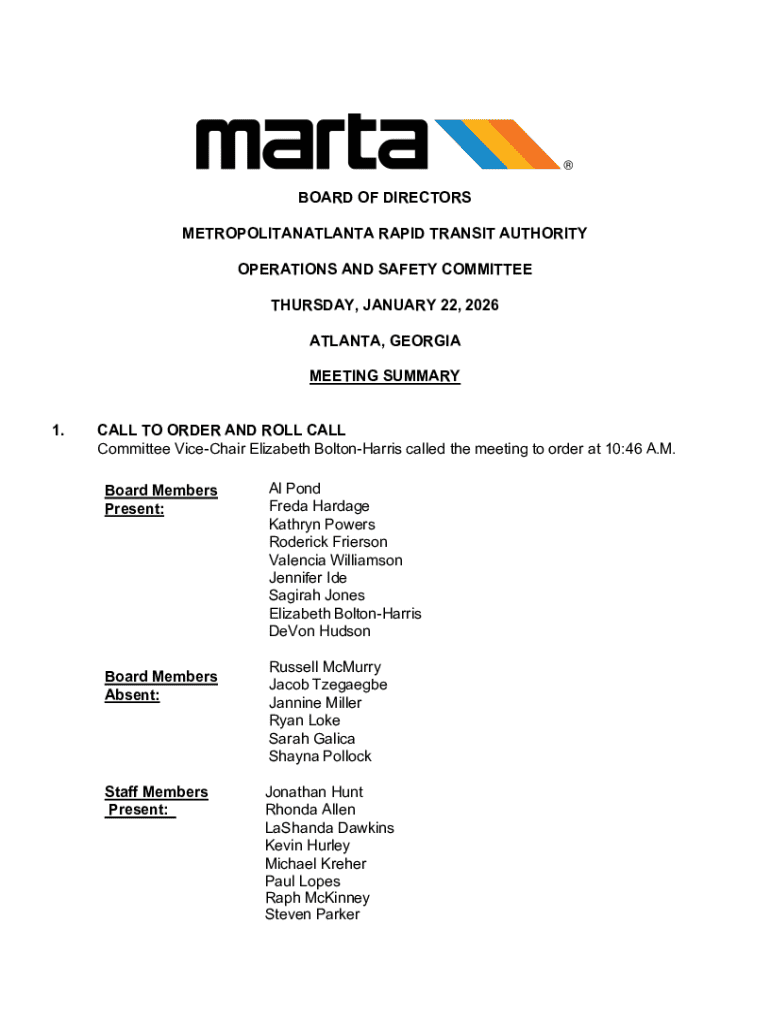 marta ®

BOARD OF DIRECTORS

METROPOLITANATLANTA RAPID TRANSIT AUTHORITY

OPERATIONS AND SAFETY COMMITTEE

THURSDAY, JANUARY 22, 2026

ATLANTA, GEORGIA

MEETING SUMMARY

1. CALL TO ORDER AND ROLL CALL
Committee Vice-Chair Elizabeth Bolton-Harris called the meeting to order at 10:46 A.M.

Board Members Present:
Al Pond
Freda Hardage
Kathryn Powers
Roderick Frierson
Valencia Williamson
Jennifer Ide
Sagirah Jones
Elizabeth Bolton-Harris
DeVon Hudson

Board Members Absent:
Russell McMurry
Jacob Tzegaegbe
Jannine Miller
Ryan Loke
Sarah Galica
Shayna Pollock

Staff Members Present:
Jonathan Hunt
Rhonda Allen
LaShanda Dawkins
Kevin Hurley
Michael Kreher
Paul Lopes
Raph McKinney
Steven Parker